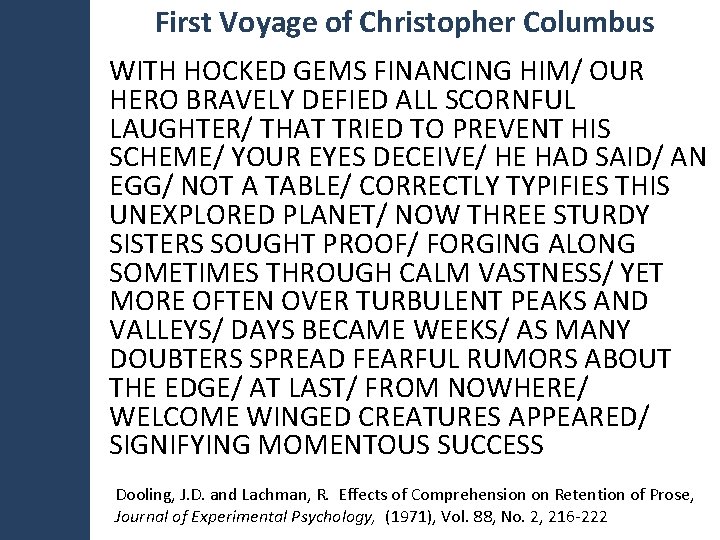 First Voyage of Christopher Columbus

WITH HOCKED GEMS FINANCING HIM/ OUR HERO BRAVELY DEFIED ALL SCORNFUL LAUGHTER/ THAT TRIED TO PREVENT HIS SCHEME/ YOUR EYES DECEIVE/ HE HAD SAID/ AN EGG/ NOT A TABLE/ CORRECTLY TYPIFIES THIS UNEXPLORED PLANET/ NOW THREE STURDY SISTERS SOUGHT PROOF/ FORGING ALONG SOMETIMES THROUGH CALM VASTNESS/ YET MORE OFTEN OVER TURBULENT PEAKS AND VALLEYS/ DAYS BECAME WEEKS/ AS MANY DOUBTERS SPREAD FEARFUL RUMORS ABOUT THE EDGE/ AT LAST/ FROM NOWHERE/ WELCOME WINGED CREATURES APPEARED/ SIGNIFYING MOMENTOUS SUCCESS

Dooling, J.D. and Lachman, R. Effects of Comprehension on Retention of Prose, Journal of Experimental Psychology, (1971), Vol. 88, No. 2, 216-222